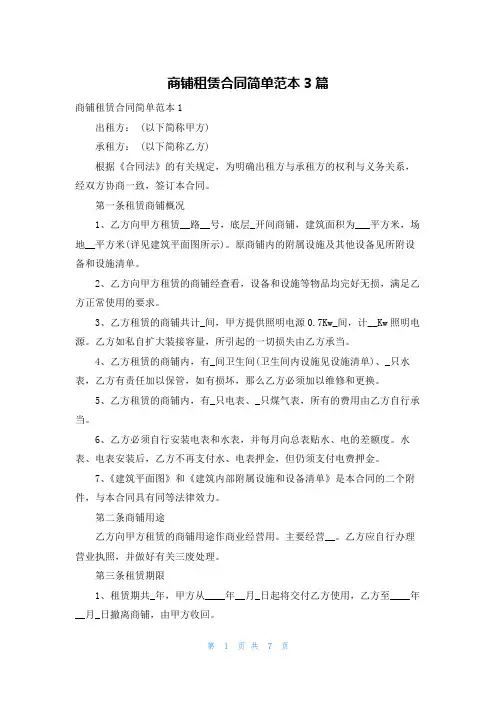 商铺租赁合同简单范本 3 篇

商铺租赁合同简单范本 1

出租方：（以下简称甲方）

承租方：（以下简称乙方）

根据《合同法》的有关规定，为明确出租方与承租方的权利与义务关系，经双方协商一致，签订本合同。

第一条租赁商铺概况

1、乙方向甲方租赁__路__号，底层_开间商铺，建筑面积为___平方米，场地__平方米(详见建筑平面图所示)。原商铺内的附属设施及其他设备见所附设备和设施清单。

2、乙方向甲方租赁的商铺经查看，设备和设施等物品均完好无损，满足乙方正常使用的要求。

3、乙方租赁的商铺共计_间，甲方提供照明电源 0.7Kw_间，计__Kw 照明电源。乙方如私自扩大装接容量，所引起的一切损失由乙方承当。

4、乙方租赁的商铺内，有_间卫生间(卫生间内设施见设施清单)、_只水表，乙方有责任加以保管，如有损坏，那么乙方必须加以维修和更换。

5、乙方租赁的商铺内，有_只电表、_只煤气表，所有的费用由乙方自行承当。

6、乙方必须自行安装电表和水表，并每月向总表贴水、电的差额度。水表、电表安装后，乙方不再支付水、电表押金，但仍须支付电费押金。

7、《建筑平面图》和《建筑内部附属设施和设备清单》是本合同的二个附件，与本合同具有同等法律效力。

第二条商铺用途

乙方向甲方租赁的商铺用途作商业经营用。主要经营__。乙方应自行办理营业执照，并做好有关三废处理。

第三条租赁期限

1、租赁期共_年，甲方从____年__月_日起将交付乙方使用，乙方至____年__月_日撤离商铺，由甲方收回。

第 1 页 共 7 页